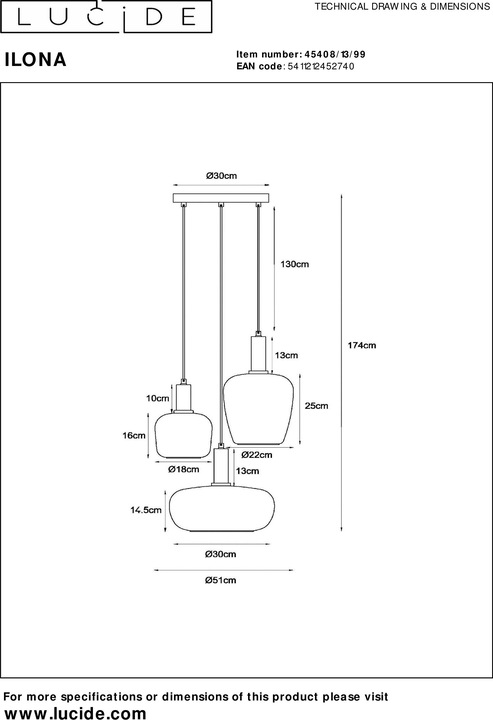 LUCIDE

TECHNICAL DRAWING & DIMENSIONS

ILONA

Item number: 45408/13/99
EAN code: 5411212452740

Ø30cm

130cm

174cm

13cm

10cm

25cm

16cm

Ø22cm

Ø18cm

13cm

14.5cm

Ø30cm

Ø51cm

For more specifications or dimensions of this product please visit
www.lucide.com